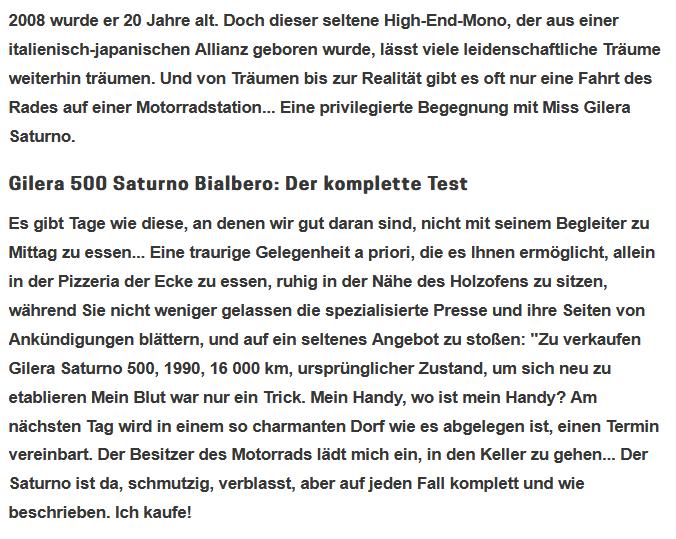 2008 wurde er 20 Jahre alt. Doch dieser seltene High-End-Mono, der aus einer italienisch-japanischen Allianz geboren wurde, lässt viele leidenschaftliche Träume weiterhin träumen. Und von Träumen bis zur Realität gibt es oft nur eine Fahrt des Rades auf einer Motorradstation... Eine privilegierte Begegnung mit Miss Gilera Saturno.

Gilera 500 Saturno Bialbero: Der komplette Test

Es gibt Tage wie diese, an denen wir gut daran sind, nicht mit seinem Begleiter zu Mittag zu essen... Eine traurige Gelegenheit a priori, die es Ihnen ermöglicht, allein in der Pizzeria der Ecke zu essen, ruhig in der Nähe des Holzofens zu sitzen, während Sie nicht weniger gelassen die spezialisierte Presse und ihre Seiten von Ankündigungen blättern, und auf ein seltenes Angebot zu stoßen: "Zu verkaufen Gilera Saturno 500, 1990, 16 000 km, ursprünglicher Zustand, um sich neu zu etablieren Mein Blut war nur ein Trick. Mein Handy, wo ist mein Handy? Am nächsten Tag wird in einem so charmanten Dorf wie es abgelegen ist, einen Termin vereinbart. Der Besitzer des Motorrads lädt mich ein, in den Keller zu gehen... Der Saturno ist da, schmutzig, verblasst, aber auf jeden Fall komplett und wie beschrieben. Ich kaufe!